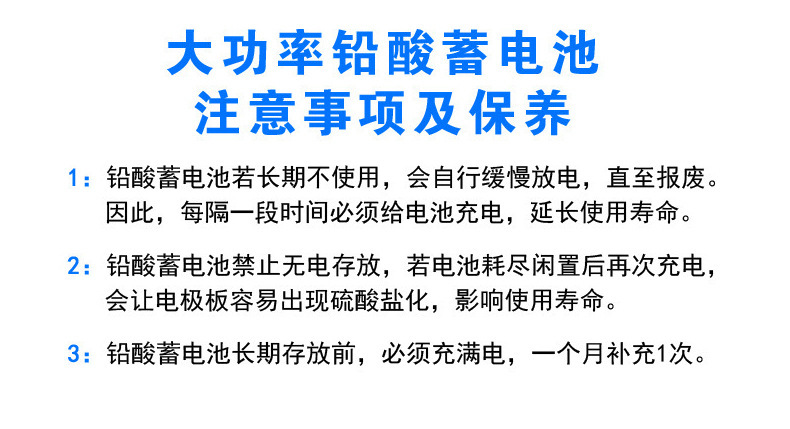 大功率铅酸蓄电池
注意事项及保养

1：铅酸蓄电池若长期不使用，会自行缓慢放电，直至报废。因此，每隔一段时间必须给电池充电，延长使用寿命。

2：铅酸蓄电池禁止无电存放，若电池耗尽闲置后再次充电，会让电极板容易出现硫酸盐化，影响使用寿命。

3：铅酸蓄电池长期存放前，必须充满电，一个月补充1次。